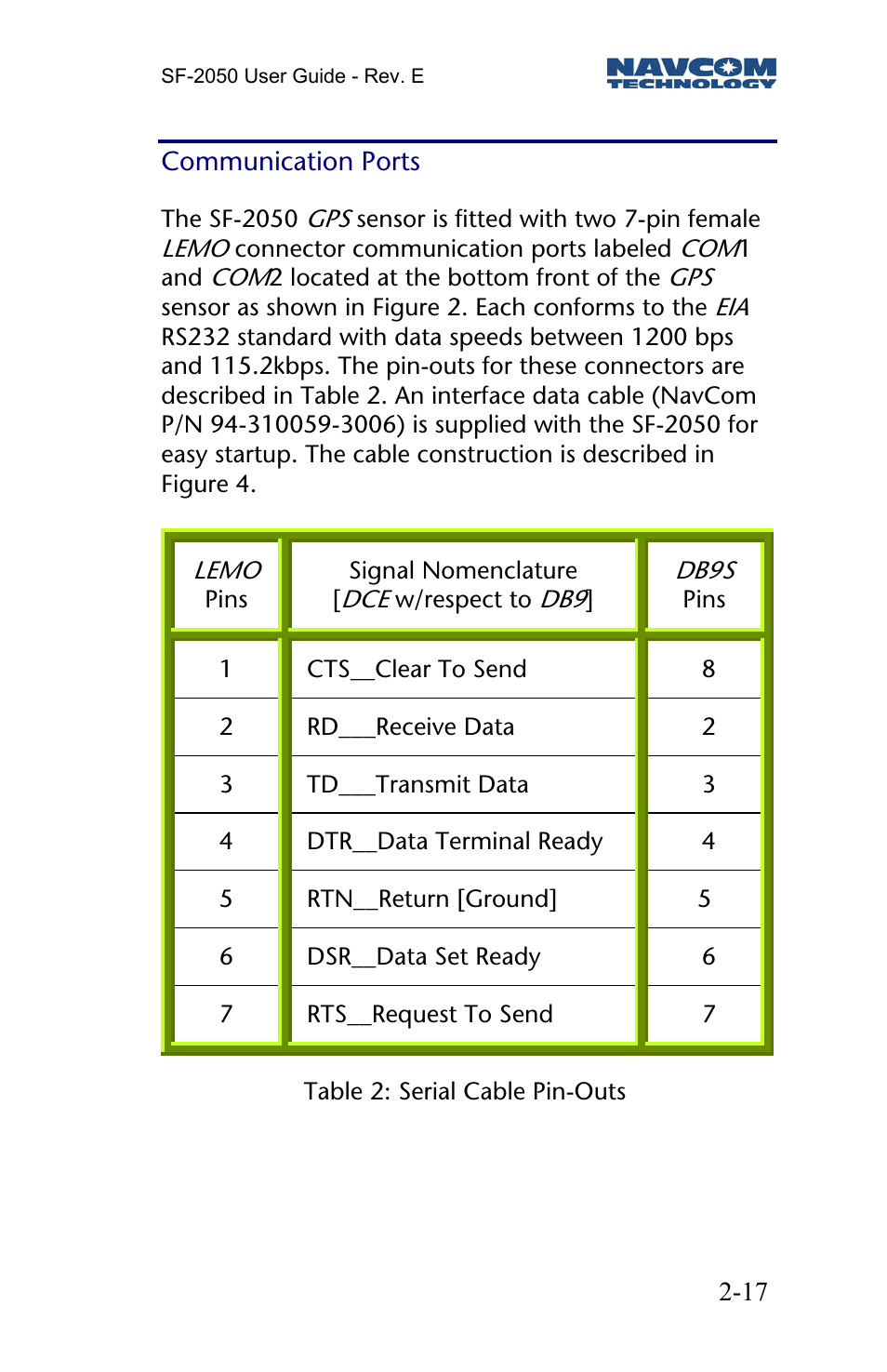 SF-2050 User Guide - Rev. E

NAVCOM TECHNOLOGY

Communication Ports

The SF-2050 GPS sensor is fitted with two 7-pin female LEMO connector communication ports labeled COM1 and COM2 located at the bottom front of the GPS sensor as shown in Figure 2. Each conforms to the EIA RS232 standard with data speeds between 1200 bps and 115.2kbps. The pin-outs for these connectors are described in Table 2. An interface data cable (NavCom P/N 94-310059-3006) is supplied with the SF-2050 for easy startup. The cable construction is described in Figure 4.

| LEMO Pins | Signal Nomenclature [DCE w/respect to DB9] | DB9S Pins |
|---|---|---|
| 1 | CTS__Clear To Send | 8 |
| 2 | RD___Receive Data | 2 |
| 3 | TD___Transmit Data | 3 |
| 4 | DTR__Data Terminal Ready | 4 |
| 5 | RTN__Return [Ground] | 5 |
| 6 | DSR__Data Set Ready | 6 |
| 7 | RTS__Request To Send | 7 |

Table 2: Serial Cable Pin-Outs

2-17